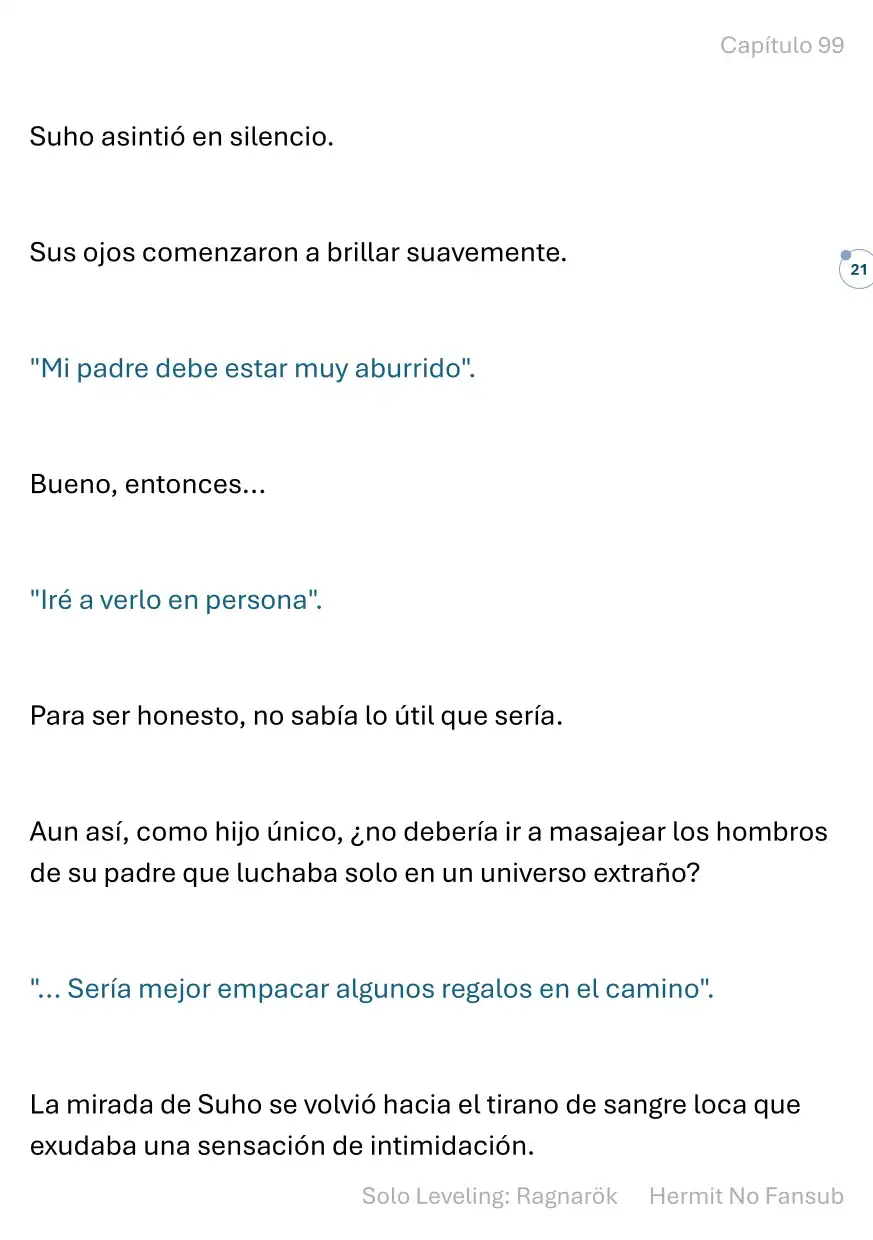 Capítulo 99

Suho asintió en silencio.

Sus ojos comenzaron a brillar suavemente.

21

"Mi padre debe estar muy aburrido".

Bueno, entonces...

"Iré a verlo en persona".

Para ser honesto, no sabía lo útil que sería.

Aun así, como hijo único, ¿no debería ir a masajear los hombros de su padre que luchaba solo en un universo extraño?

"... Sería mejor empacar algunos regalos en el camino".

La mirada de Suho se volvió hacia el tirano de sangre loca que exudaba una sensación de intimidación.

Solo Leveling: Ragnarök Hermit No Fansub